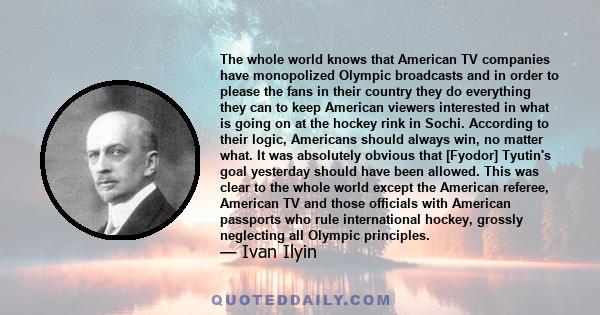 The whole world knows that American TV companies have monopolized Olympic broadcasts and in order to please the fans in their country they do everything they can to keep American viewers interested in what is going on at the hockey rink in Sochi. According to their logic, Americans should always win, no matter what. It was absolutely obvious that [Fyodor] Tyutin's goal yesterday should have been allowed. This was clear to the whole world except the American referee, American TV and those officials with American passports who rule international hockey, grossly neglecting all Olympic principles.
— Ivan Ilyin

QUOTEDDAILY.COM